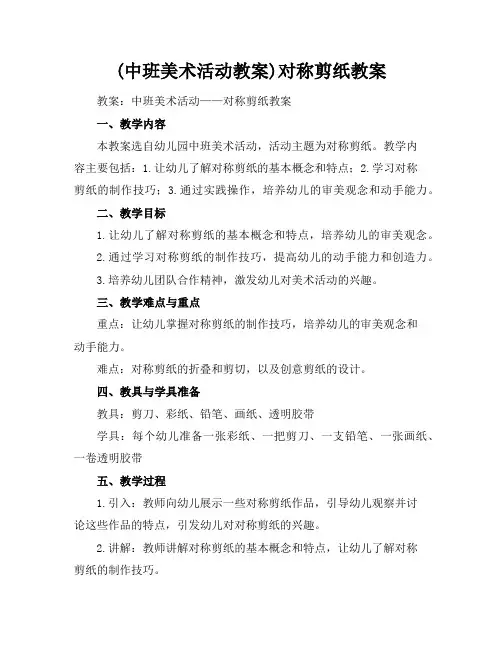 (中班美术活动教案)对称剪纸教案

教案：中班美术活动——对称剪纸教案

一、教学内容

本教案选自幼儿园中班美术活动，活动主题为对称剪纸。教学内容主要包括：1.让幼儿了解对称剪纸的基本概念和特点；2.学习对称剪纸的制作技巧；3.通过实践操作，培养幼儿的审美观念和动手能力。

二、教学目标

1.让幼儿了解对称剪纸的基本概念和特点，培养幼儿的审美观念。

2.通过学习对称剪纸的制作技巧，提高幼儿的动手能力和创造力。

3.培养幼儿团队合作精神，激发幼儿对美术活动的兴趣。

三、教学难点与重点

重点：让幼儿掌握对称剪纸的制作技巧，培养幼儿的审美观念和动手能力。

难点：对称剪纸的折叠和剪切，以及创意剪纸的设计。

四、教具与学具准备

教具：剪刀、彩纸、铅笔、画纸、透明胶带

学具：每个幼儿准备一张彩纸、一把剪刀、一支铅笔、一张画纸、一卷透明胶带

五、教学过程

1.引入：教师向幼儿展示一些对称剪纸作品，引导幼儿观察并讨论这些作品的特点，引发幼儿对对称剪纸的兴趣。

2.讲解：教师讲解对称剪纸的基本概念和特点，让幼儿了解对称剪纸的制作技巧。